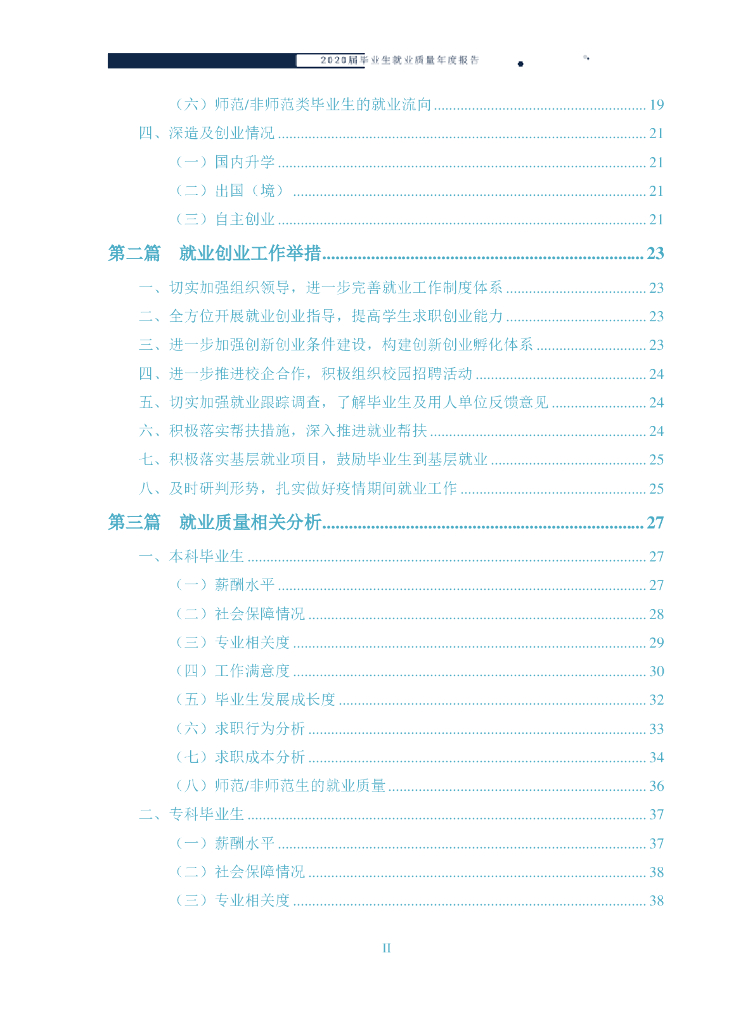 2020届毕业生就业质量年度报告

（六）师范/非师范类毕业生的就业流向 ........ 19
四、深造及创业情况 ........ 21
（一）国内升学 ........ 21
（二）出国（境） ........ 21
（三）自主创业 ........ 21
第二篇 就业创业工作举措 ........ 23
一、切实加强组织领导，进一步完善就业工作制度体系 ........ 23
二、全方位开展就业创业指导，提高学生求职创业能力 ........ 23
三、进一步加强创新创业条件建设，构建创新创业孵化体系 ........ 23
四、进一步推进校企合作，积极组织校园招聘活动 ........ 24
五、切实加强就业跟踪调查，了解毕业生及用人单位反馈意见 ........ 24
六、积极落实帮扶措施，深入推进就业帮扶 ........ 24
七、积极落实基层就业项目，鼓励毕业生到基层就业 ........ 25
八、及时研判形势，扎实做好疫情期间就业工作 ........ 25
第三篇 就业质量相关分析 ........ 27
一、本科毕业生 ........ 27
（一）薪酬水平 ........ 27
（二）社会保障情况 ........ 28
（三）专业相关度 ........ 29
（四）工作满意度 ........ 30
（五）毕业生发展成长度 ........ 32
（六）求职行为分析 ........ 33
（七）求职成本分析 ........ 34
（八）师范/非师范生的就业质量 ........ 36
二、专科毕业生 ........ 37
（一）薪酬水平 ........ 37
（二）社会保障情况 ........ 38
（三）专业相关度 ........ 38

II